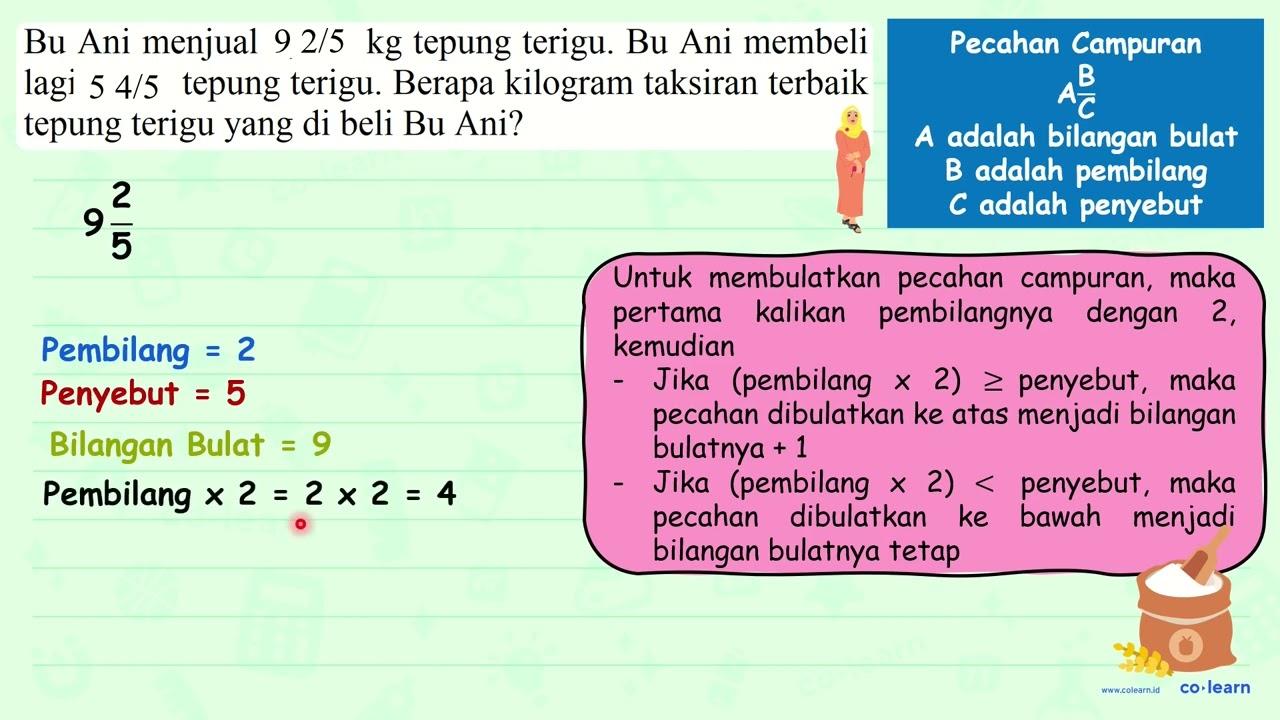 Bu Ani menjual 9 2/5 kg tepung terigu. Bu Ani membeli lagi 5 4/5 tepung terigu. Berapa kilogram taksiran terbaik tepung terigu yang di beli Bu Ani?

Pecahan Campuran
$A\frac{B}{C}$
A adalah bilangan bulat
B adalah pembilang
C adalah penyebut

$9\frac{2}{5}$

Pembilang = 2
Penyebut = 5
Bilangan Bulat = 9
Pembilang $\times$ 2 = 2 $\times$ 2 = 4

Untuk membulatkan pecahan campuran, maka pertama kalikan pembilangnya dengan 2, kemudian
- Jika (pembilang $\times$ 2) $\geq$ penyebut, maka pecahan dibulatkan ke atas menjadi bilangan bulatnya + 1
- Jika (pembilang $\times$ 2) $<$ penyebut, maka pecahan dibulatkan ke bawah menjadi bilangan bulatnya tetap

www.colearn.id co·learn